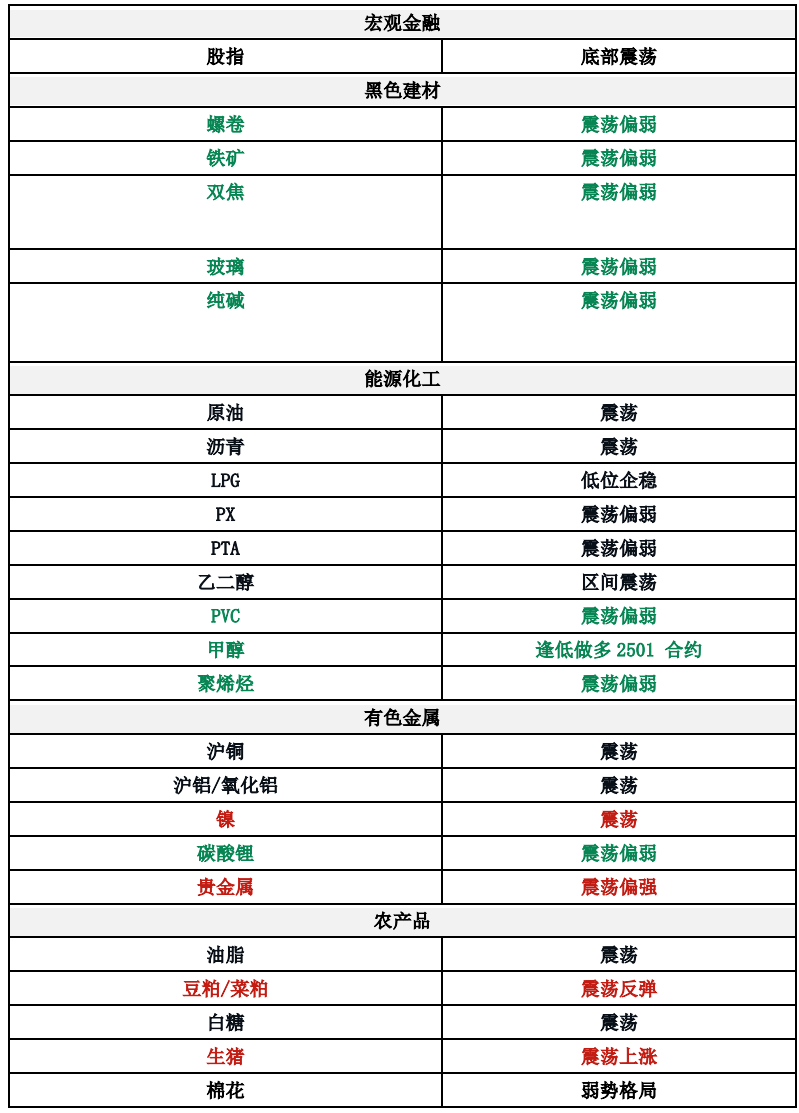 | 宏观金融 | |
|---|---|
| 股指 | 底部震荡 |
| 黑色建材 | |
| 螺卷 | 震荡偏弱 |
| 铁矿 | 震荡偏弱 |
| 双焦 | 震荡偏弱 |
| 玻璃 | 震荡偏弱 |
| 纯碱 | 震荡偏弱 |
| 能源化工 | |
| 原油 | 震荡 |
| 沥青 | 震荡 |
| LPG | 低位企稳 |
| PX | 震荡偏弱 |
| PTA | 震荡偏弱 |
| 乙二醇 | 区间震荡 |
| PVC | 震荡偏弱 |
| 甲醇 | 逢低做多 2501 合约 |
| 聚烯烃 | 震荡偏弱 |
| 有色金属 | |
| 沪铜 | 震荡 |
| 沪铝/氧化铝 | 震荡 |
| 镍 | 震荡 |
| 碳酸锂 | 震荡偏弱 |
| 贵金属 | 震荡偏强 |
| 农产品 | |
| 油脂 | 震荡 |
| 豆粕/菜粕 | 震荡反弹 |
| 白糖 | 震荡 |
| 生猪 | 震荡上涨 |
| 棉花 | 弱势格局 |